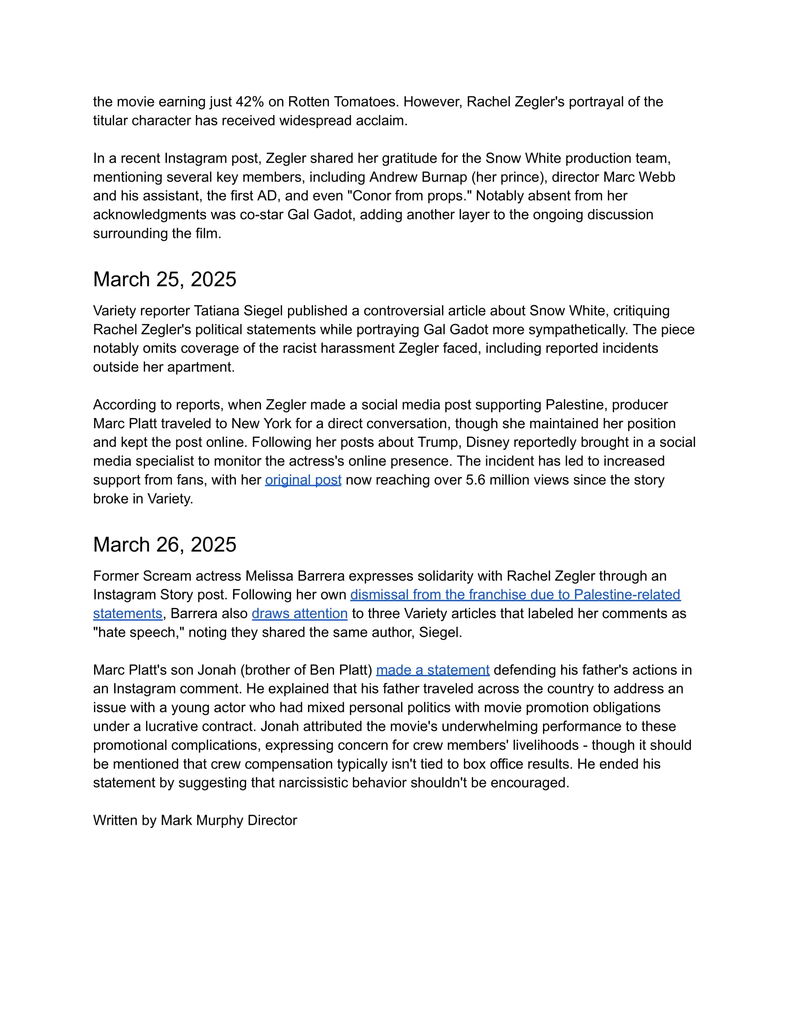 the movie earning just 42% on Rotten Tomatoes. However, Rachel Zegler's portrayal of the titular character has received widespread acclaim.

In a recent Instagram post, Zegler shared her gratitude for the Snow White production team, mentioning several key members, including Andrew Burnap (her prince), director Marc Webb and his assistant, the first AD, and even "Conor from props." Notably absent from her acknowledgments was co-star Gal Gadot, adding another layer to the ongoing discussion surrounding the film.

March 25, 2025

Variety reporter Tatiana Siegel published a controversial article about Snow White, critiquing Rachel Zegler's political statements while portraying Gal Gadot more sympathetically. The piece notably omits coverage of the racist harassment Zegler faced, including reported incidents outside her apartment.

According to reports, when Zegler made a social media post supporting Palestine, producer Marc Platt traveled to New York for a direct conversation, though she maintained her position and kept the post online. Following her posts about Trump, Disney reportedly brought in a social media specialist to monitor the actress's online presence. The incident has led to increased support from fans, with her original post now reaching over 5.6 million views since the story broke in Variety.

March 26, 2025

Former Scream actress Melissa Barrera expresses solidarity with Rachel Zegler through an Instagram Story post. Following her own dismissal from the franchise due to Palestine-related statements, Barrera also draws attention to three Variety articles that labeled her comments as "hate speech," noting they shared the same author, Siegel.

Marc Platt's son Jonah (brother of Ben Platt) made a statement defending his father's actions in an Instagram comment. He explained that his father traveled across the country to address an issue with a young actor who had mixed personal politics with movie promotion obligations under a lucrative contract. Jonah attributed the movie's underwhelming performance to these promotional complications, expressing concern for crew members' livelihoods - though it should be mentioned that crew compensation typically isn't tied to box office results. He ended his statement by suggesting that narcissistic behavior shouldn't be encouraged.

Written by Mark Murphy Director